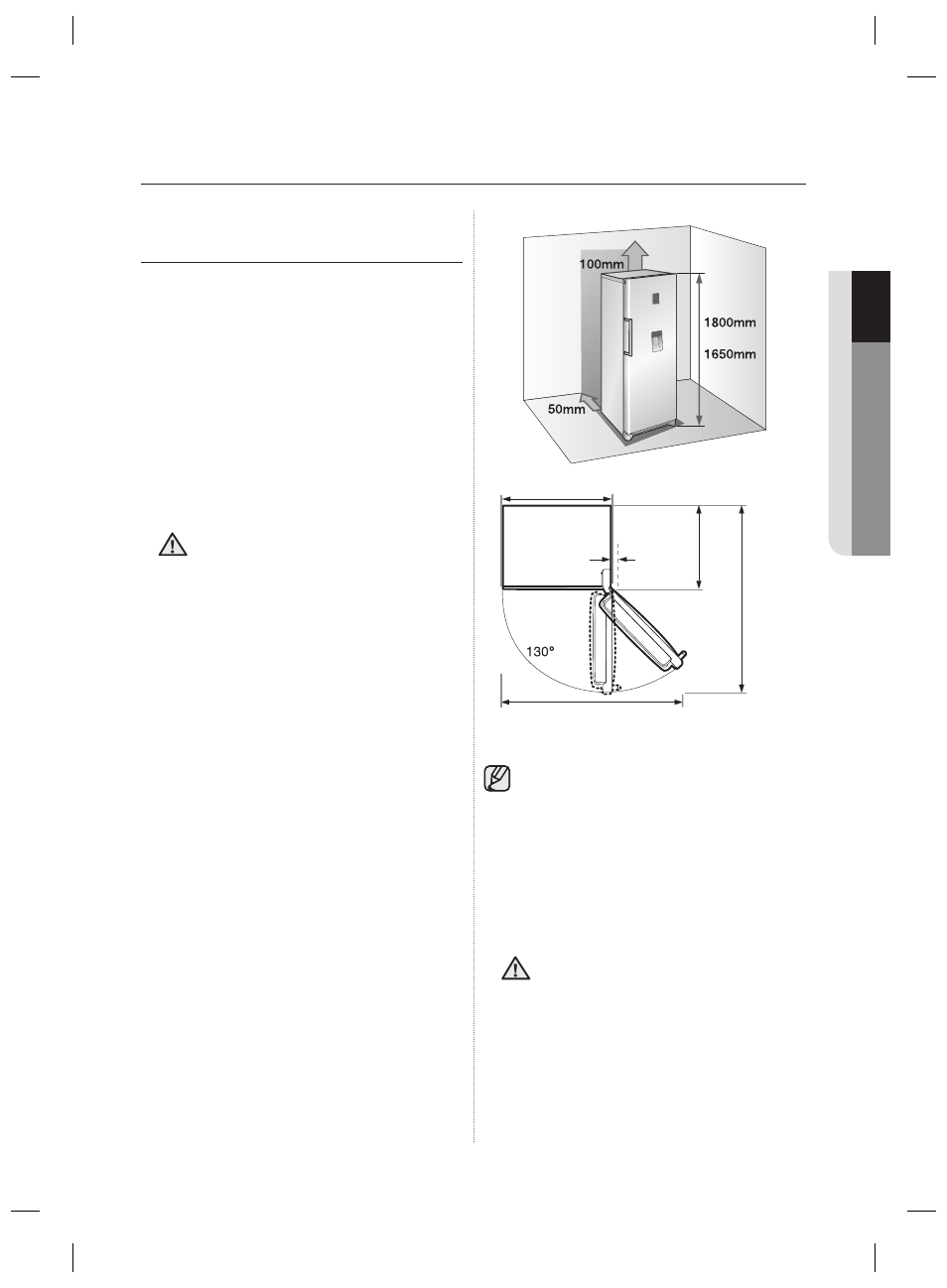 100mm

1800mm

1650mm

50mm

130°